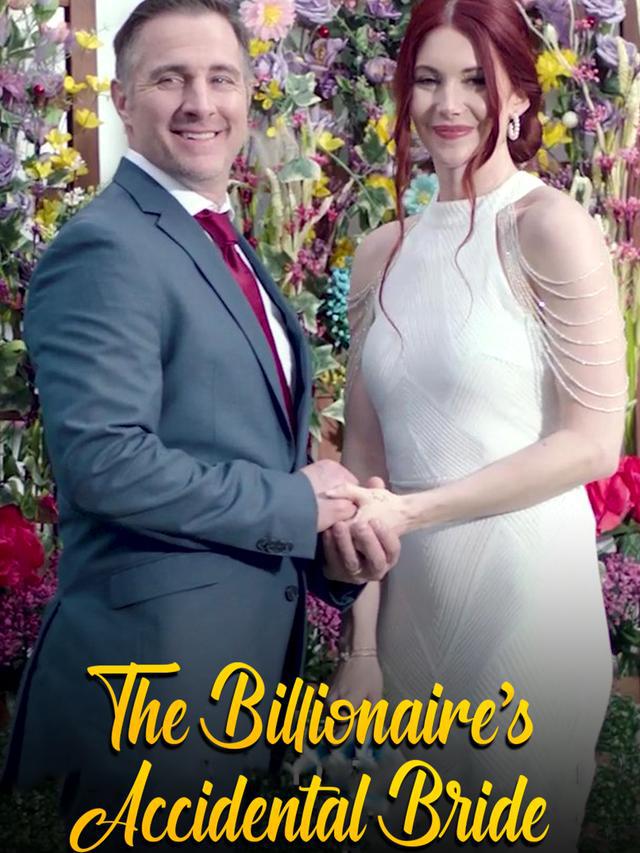 The Billionaire's Accidental Bride